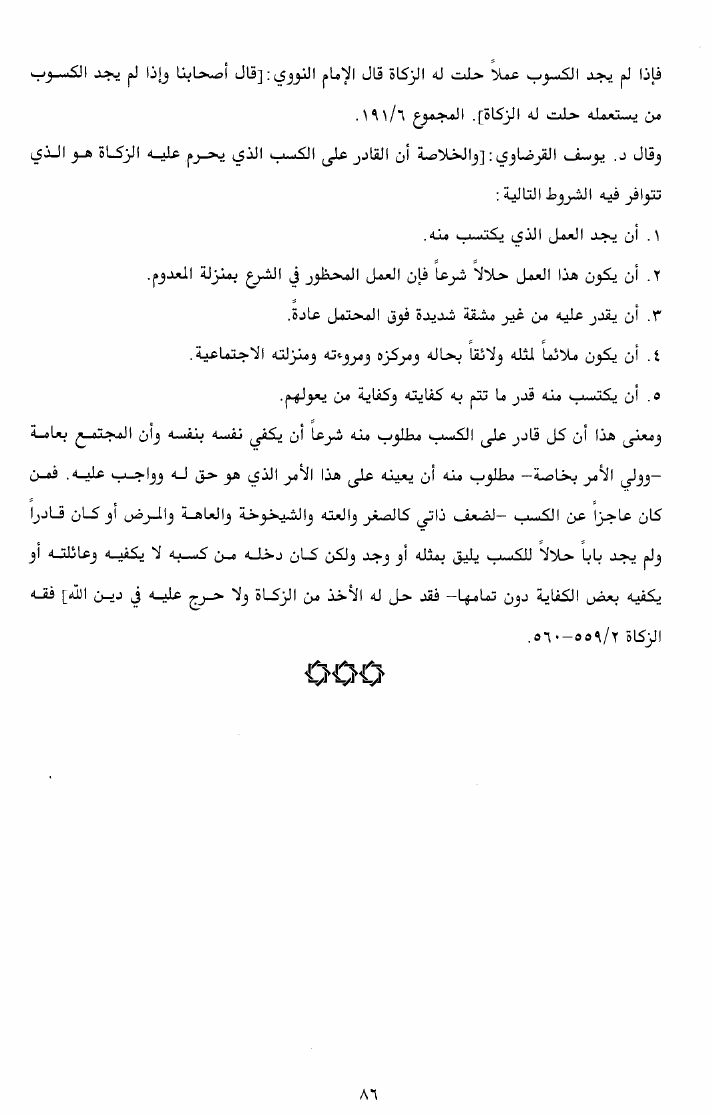 فإذا لم يجد الكسوب عملاً حلت له الزكاة قال الإمام النووي:[قال أصحابنا وإذا لم يجد الكسوب من يستعمله حلت له الزكاة]. المجموع ١٩١/٦.

وقال د. يوسف القرضاوي:[والخلاصة أن القادر على الكسب الذي يحرم عليه الزكاة هو الذي تتوافر فيه الشروط التالية:

١. أن يجد العمل الذي يكتسب منه.

٢. أن يكون هذا العمل حلالاً شرعاً فإن العمل المحظور في الشرع بمنزلة المعدوم.

٣. أن يقدر عليه من غير مشقة شديدة فوق المحتمل عادةً.

٤. أن يكون ملائماً لمثله ولائقاً بحاله ومركزه ومروءته ومنزلته الاجتماعية.

٥. أن يكتسب منه قدر ما تتم به كفايته وكفاية من يعولهم.

ومعنى هذا أن كل قادر على الكسب مطلوب منه شرعاً أن يكفي نفسه بنفسه وأن المجتمع بعامة -وولي الأمر بخاصة- مطلوب منه أن يعينه على هذا الأمر الذي هو حق له وواجب عليه. فمن كان عاجزاً عن الكسب -لضعف ذاتي كالصغر والعته والشيخوخة والعاهة والمرض أو كان قادراً ولم يجد باباً حلالاً للكسب يليق بمثله أو وجد ولكن كان دخله من كسبه لا يكفيه وعائلته أو يكفيه بعض الكفاية دون تمامها- فقد حل له الأخذ من الزكاة ولا حرج عليه في دين الله] فقه الزكاة ٥٥٩/٢-٥٦٠.

٨٦